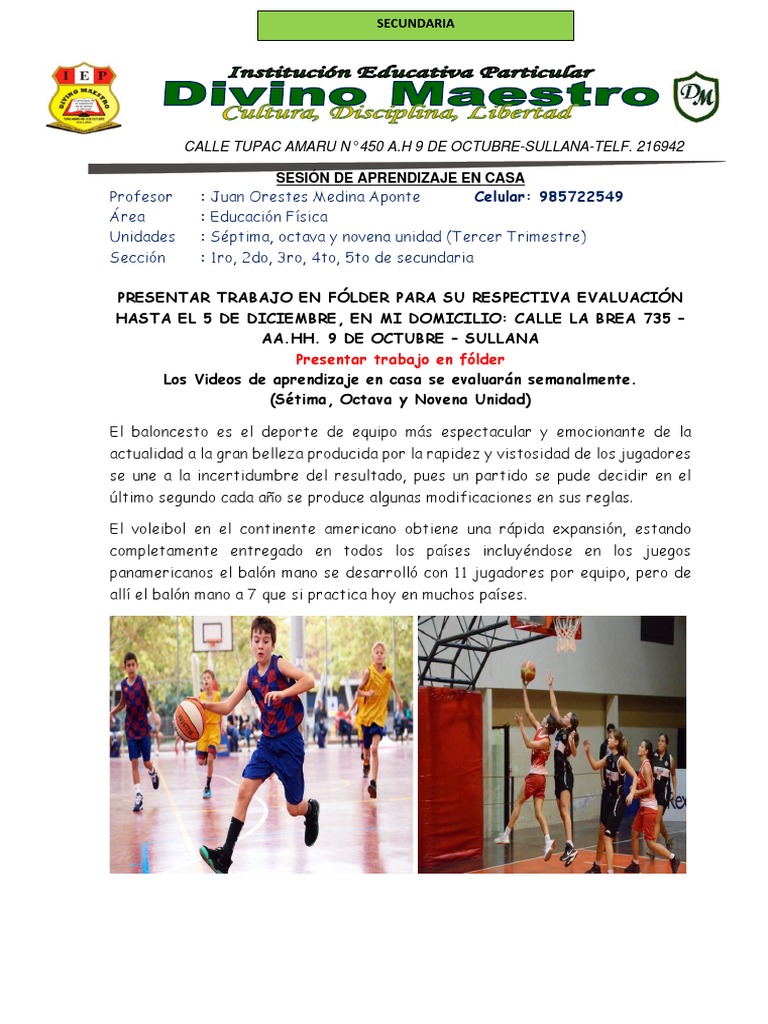 SECUNDARIA

IEP
DIVINO MAESTRO

Institución Educativa Particular
Divino Maestro
Cultura, Disciplina, Libertad

DM

CALLE TUPAC AMARU N°450 A.H 9 DE OCTUBRE-SULLANA-TELF. 216942

SESIÓN DE APRENDIZAJE EN CASA

Profesor : Juan Orestes Medina Aponte Celular: 985722549
Área : Educación Física
Unidades : Séptima, octava y novena unidad (Tercer Trimestre)
Sección : 1ro, 2do, 3ro, 4to, 5to de secundaria

PRESENTAR TRABAJO EN FÓLDER PARA SU RESPECTIVA EVALUACIÓN HASTA EL 5 DE DICIEMBRE, EN MI DOMICILIO: CALLE LA BREA 735 – AA.HH. 9 DE OCTUBRE – SULLANA

Presentar trabajo en fólder

Los Videos de aprendizaje en casa se evaluarán semanalmente.
(Sétima, Octava y Novena Unidad)

El baloncesto es el deporte de equipo más espectacular y emocionante de la actualidad a la gran belleza producida por la rapidez y vistosidad de los jugadores se une a la incertidumbre del resultado, pues un partido se pude decidir en el último segundo cada año se produce algunas modificaciones en sus reglas.

El voleibol en el continente americano obtiene una rápida expansión, estando completamente entregado en todos los países incluyéndose en los juegos panamericanos el balón mano se desarrolló con 11 jugadores por equipo, pero de allí el balón mano a 7 que si practica hoy en muchos países.